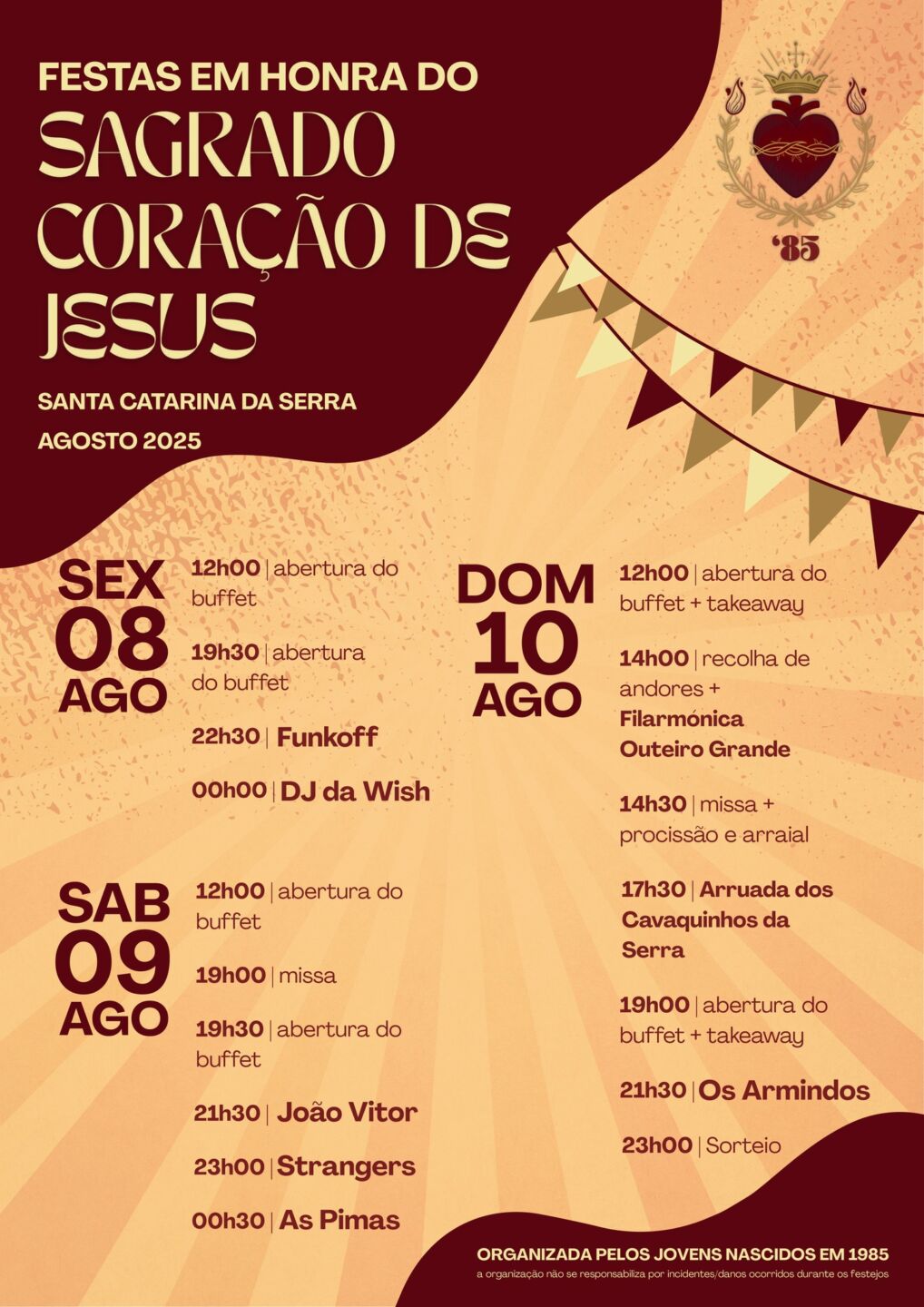 FESTAS EM HONRA DO

SAGRADO CORAÇÃO DE JESUS

SANTA CATARINA DA SERRA

AGOSTO 2025

'85

SEX
08
AGO

12h00 | abertura do buffet

19h30 | abertura do buffet

22h30 | Funkoff

00h00 | DJ da Wish

SAB
09
AGO

12h00 | abertura do buffet

19h00 | missa

19h30 | abertura do buffet

21h30 | João Vitor

23h00 | Strangers

00h30 | As Pimas

DOM
10
AGO

12h00 | abertura do buffet + takeaway

14h00 | recolha de andores + Filarmónica Outeiro Grande

14h30 | missa + procissão e arraial

17h30 | Arruada dos Cavaquinhos da Serra

19h00 | abertura do buffet + takeaway

21h30 | Os Armindos

23h00 | Sorteio

ORGANIZADA PELOS JOVENS NASCIDOS EM 1985

a organização não se responsabiliza por incidentes/danos ocorridos durante os festejos